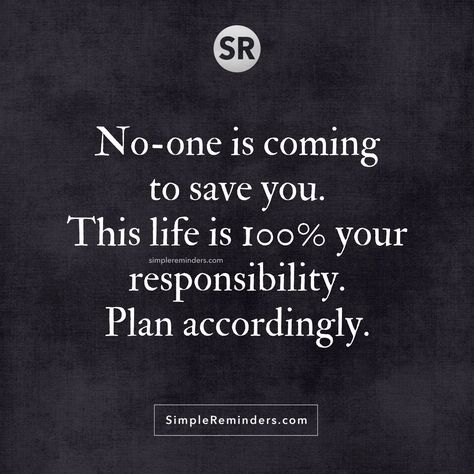 SR

No-one is coming to save you. This life is 100% your responsibility. Plan accordingly.

simplereminders.com

SimpleReminders.com